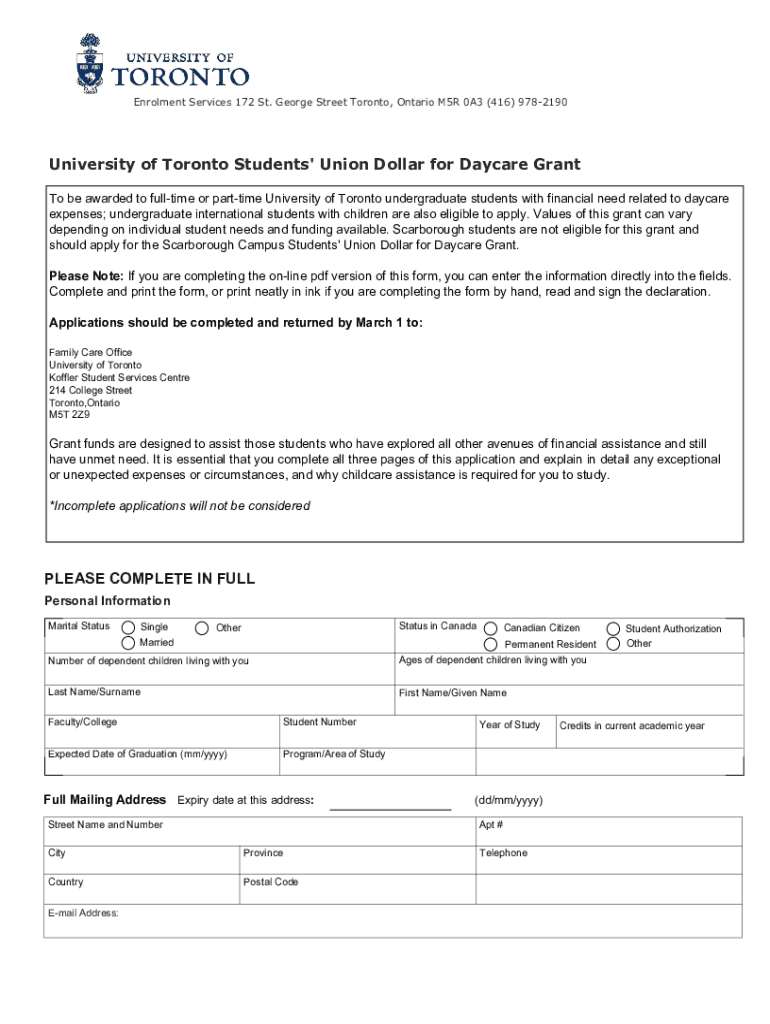 UNIVERSITY OF TORONTO

Enrolment Services 172 St. George Street Toronto, Ontario M5R 0A3 (416) 978-2190

University of Toronto Students' Union Dollar for Daycare Grant

To be awarded to full-time or part-time University of Toronto undergraduate students with financial need related to daycare expenses; undergraduate international students with children are also eligible to apply. Values of this grant can vary depending on individual student needs and funding available. Scarborough students are not eligible for this grant and should apply for the Scarborough Campus Students' Union Dollar for Daycare Grant.

Please Note: If you are completing the on-line pdf version of this form, you can enter the information directly into the fields. Complete and print the form, or print neatly in ink if you are completing the form by hand, read and sign the declaration.

Applications should be completed and returned by March 1 to:

Family Care Office
University of Toronto
Koffler Student Services Centre
214 College Street
Toronto,Ontario
M5T 2Z9

Grant funds are designed to assist those students who have explored all other avenues of financial assistance and still have unmet need. It is essential that you complete all three pages of this application and explain in detail any exceptional or unexpected expenses or circumstances, and why childcare assistance is required for you to study.

*Incomplete applications will not be considered

PLEASE COMPLETE IN FULL

Personal Information

Marital Status Single Married Other
Status in Canada Canadian Citizen Permanent Resident Student Authorization Other

Number of dependent children living with you
Ages of dependent children living with you

Last Name/Surname
First Name/Given Name

Faculty/College
Student Number
Year of Study
Credits in current academic year

Expected Date of Graduation (mm/yyyy)
Program/Area of Study

Full Mailing Address Expiry date at this address: (dd/mm/yyyy)

Street Name and Number
Apt #

City
Province
Telephone

Country
Postal Code

E-mail Address: